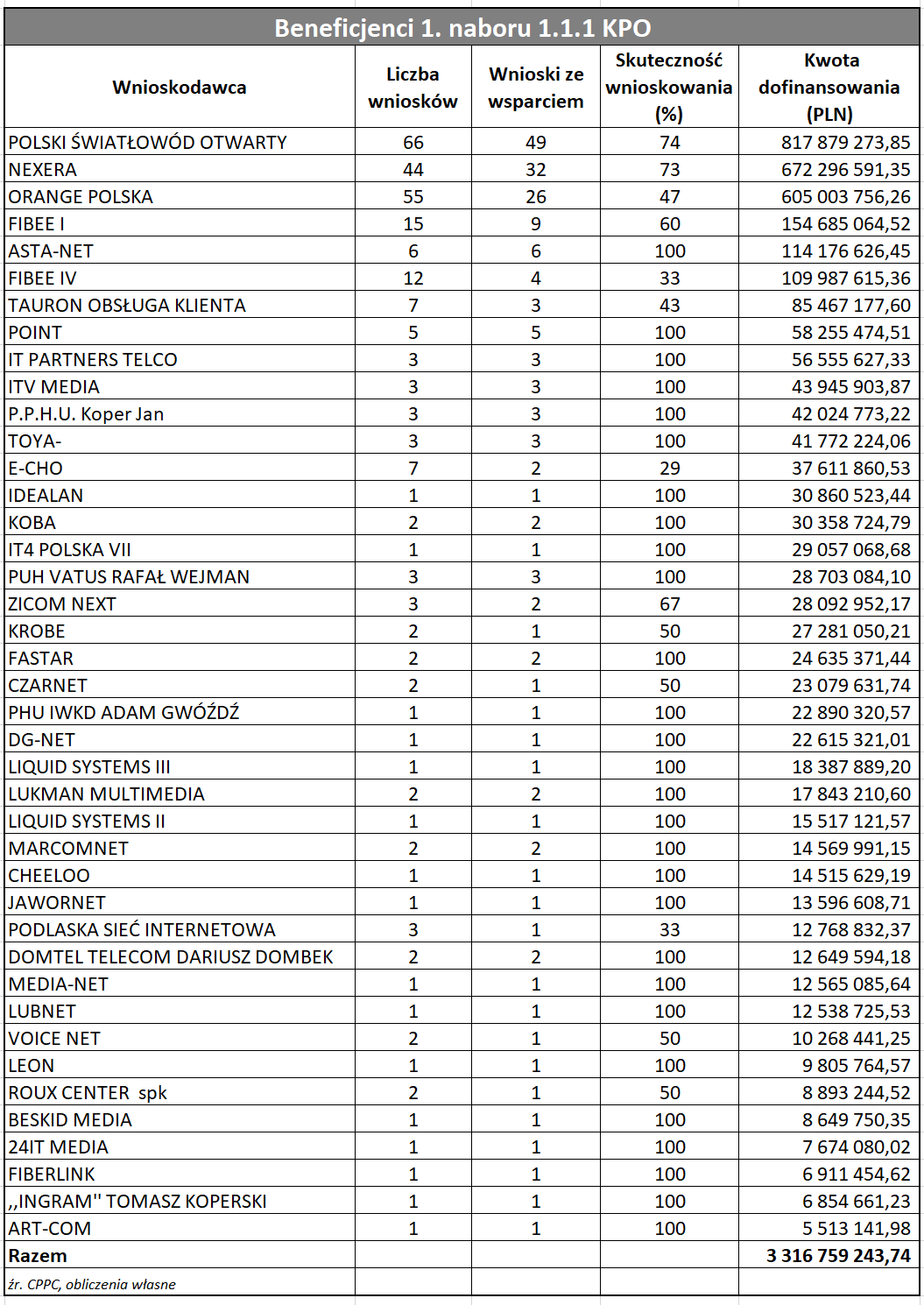 Beneficjenci 1. naboru 1.1.1 KPO

| Wnioskodawca | Liczba wniosków | Wnioski ze wsparciem | Skuteczność wnioskowania (%) | Kwota dofinansowania (PLN) |
|---|---|---|---|---|
| POLSKI ŚWIATŁOWÓD OTWARTY | 66 | 49 | 74 | 817 879 273,85 |
| NEXERA | 44 | 32 | 73 | 672 296 591,35 |
| ORANGE POLSKA | 55 | 26 | 47 | 605 003 756,26 |
| FIBEE I | 15 | 9 | 60 | 154 685 064,52 |
| ASTA-NET | 6 | 6 | 100 | 114 176 626,45 |
| FIBEE IV | 12 | 4 | 33 | 109 987 615,36 |
| TAURON OBSŁUGA KLIENTA | 7 | 3 | 43 | 85 467 177,60 |
| POINT | 5 | 5 | 100 | 58 255 474,51 |
| IT PARTNERS TELCO | 3 | 3 | 100 | 56 555 627,33 |
| ITV MEDIA | 3 | 3 | 100 | 43 945 903,87 |
| P.P.H.U. Koper Jan | 3 | 3 | 100 | 42 024 773,22 |
| TOYA- | 3 | 3 | 100 | 41 772 224,06 |
| E-CHO | 7 | 2 | 29 | 37 611 860,53 |
| IDEALAN | 1 | 1 | 100 | 30 860 523,44 |
| KOBA | 2 | 2 | 100 | 30 358 724,79 |
| IT4 POLSKA VII | 1 | 1 | 100 | 29 057 068,68 |
| PUH VATUS RAFAŁ WEJMAN | 3 | 3 | 100 | 28 703 084,10 |
| ZICOM NEXT | 3 | 2 | 67 | 28 092 952,17 |
| KROBE | 2 | 1 | 50 | 27 281 050,21 |
| FASTAR | 2 | 2 | 100 | 24 635 371,44 |
| CZARNET | 2 | 1 | 50 | 23 079 631,74 |
| PHU IWKD ADAM GWÓŹDŹ | 1 | 1 | 100 | 22 890 320,57 |
| DG-NET | 1 | 1 | 100 | 22 615 321,01 |
| LIQUID SYSTEMS III | 1 | 1 | 100 | 18 387 889,20 |
| LUKMAN MULTIMEDIA | 2 | 2 | 100 | 17 843 210,60 |
| LIQUID SYSTEMS II | 1 | 1 | 100 | 15 517 121,57 |
| MARCOMNET | 2 | 2 | 100 | 14 569 991,15 |
| CHEELOO | 1 | 1 | 100 | 14 515 629,19 |
| JAWORNET | 1 | 1 | 100 | 13 596 608,71 |
| PODLASKA SIEĆ INTERNETOWA | 3 | 1 | 33 | 12 768 832,37 |
| DOMTEL TELECOM DARIUSZ DOMBEK | 2 | 2 | 100 | 12 649 594,18 |
| MEDIA-NET | 1 | 1 | 100 | 12 565 085,64 |
| LUBNET | 1 | 1 | 100 | 12 538 725,53 |
| VOICE NET | 2 | 1 | 50 | 10 268 441,25 |
| LEON | 1 | 1 | 100 | 9 805 764,57 |
| ROUX CENTER spk | 2 | 1 | 50 | 8 893 244,52 |
| BESKID MEDIA | 1 | 1 | 100 | 8 649 750,35 |
| 24IT MEDIA | 1 | 1 | 100 | 7 674 080,02 |
| FIBERLINK | 1 | 1 | 100 | 6 911 454,62 |
| ,,INGRAM'' TOMASZ KOPERSKI | 1 | 1 | 100 | 6 854 661,23 |
| ART-COM | 1 | 1 | 100 | 5 513 141,98 |
| Razem | | | | 3 316 759 243,74 |
| źr. CPPC, obliczenia własne | | | | |